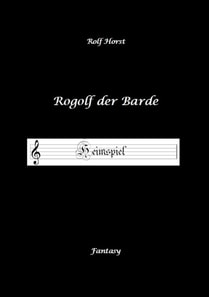 Rolf Horst

Rogolf der Barde

Heimspiel

Fantasy